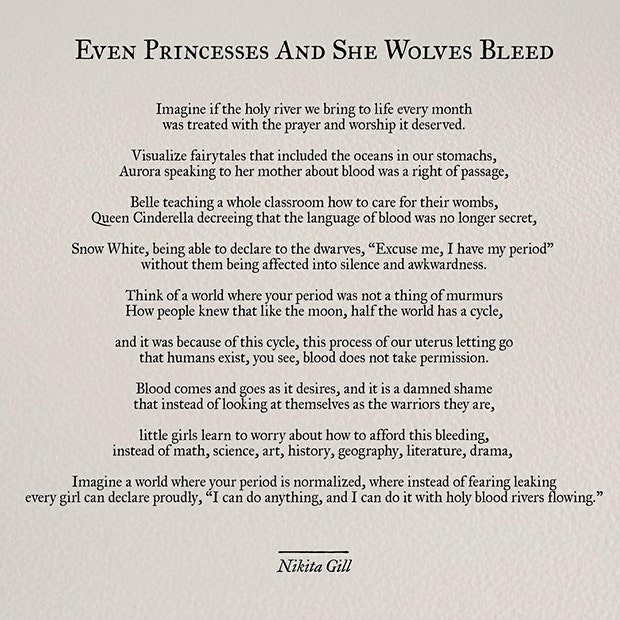 EVEN PRINCESSES AND SHE WOLVES BLEED

Imagine if the holy river we bring to life every month
was treated with the prayer and worship it deserved.

Visualize fairytales that included the oceans in our stomachs,
Aurora speaking to her mother about blood was a right of passage,

Belle teaching a whole classroom how to care for their wombs,
Queen Cinderella decreeing that the language of blood was no longer secret,

Snow White, being able to declare to the dwarves, “Excuse me, I have my period”
without them being affected into silence and awkwardness.

Think of a world where your period was not a thing of murmurs
How people knew that like the moon, half the world has a cycle,

and it was because of this cycle, this process of our uterus letting go
that humans exist, you see, blood does not take permission.

Blood comes and goes as it desires, and it is a damned shame
that instead of looking at themselves as the warriors they are,

little girls learn to worry about how to afford this bleeding,
instead of math, science, art, history, geography, literature, drama,

Imagine a world where your period is normalized, where instead of fearing leaking
every girl can declare proudly, “I can do anything, and I can do it with holy blood rivers flowing.”

Nikita Gill